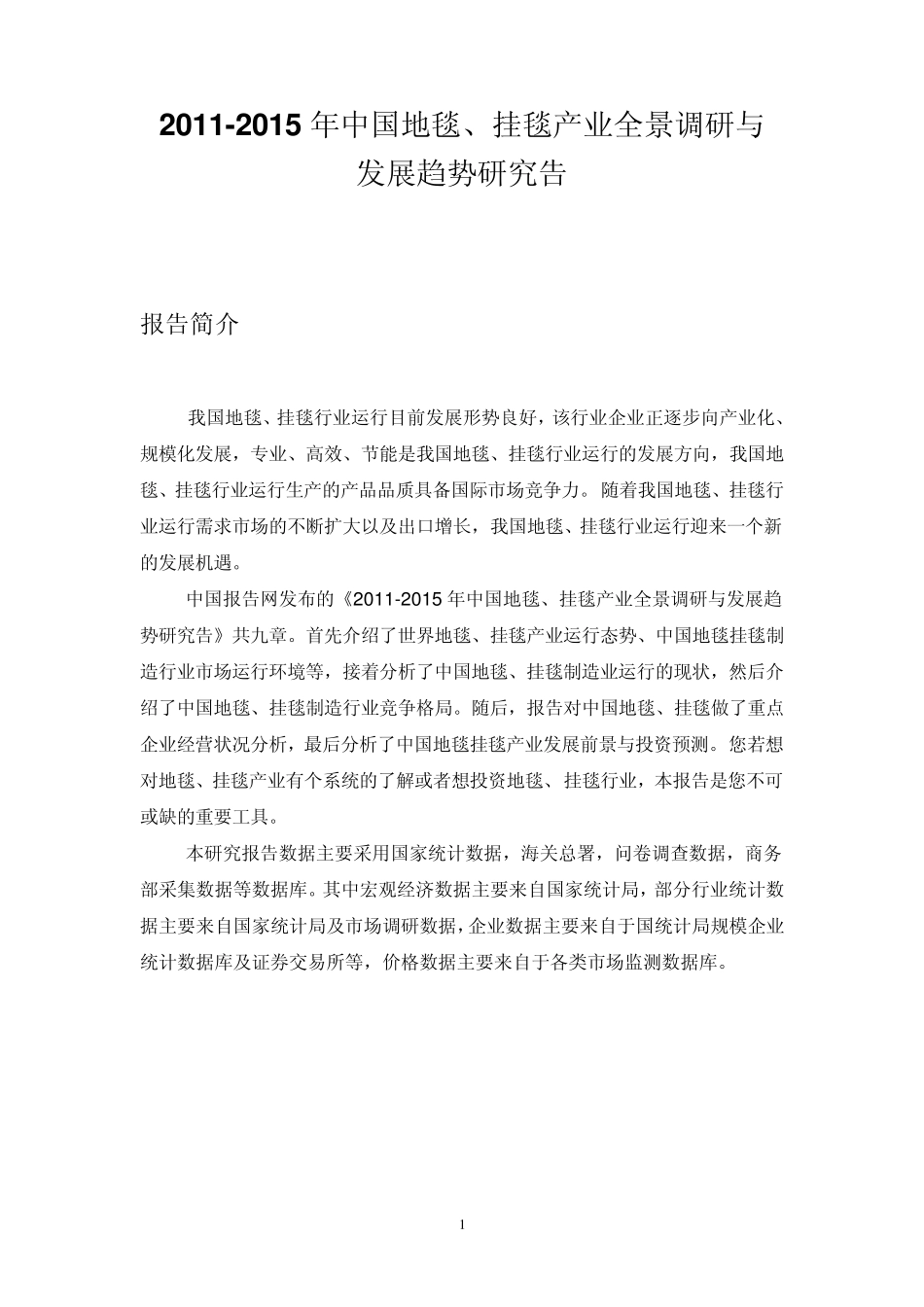 2011-2015年中国地毯、挂毯产业全景调研与发展趋势研究告

报告简介

我国地毯、挂毯行业运行目前发展形势良好，该行业企业正逐步向产业化、规模化发展，专业、高效、节能是我国地毯、挂毯行业运行的发展方向，我国地毯、挂毯行业运行生产的产品品质具备国际市场竞争力。随着我国地毯、挂毯行业运行需求市场的不断扩大以及出口增长，我国地毯、挂毯行业运行迎来一个新的发展机遇。

中国报告网发布的《2011-2015年中国地毯、挂毯产业全景调研与发展趋势研究告》共九章。首先介绍了世界地毯、挂毯产业运行态势、中国地毯挂毯制造行业市场运行环境等，接着分析了中国地毯、挂毯制造业运行的现状，然后介绍了中国地毯、挂毯制造行业竞争格局。随后，报告对中国地毯、挂毯做了重点企业经营状况分析，最后分析了中国地毯挂毯产业发展前景与投资预测。您若想对地毯、挂毯产业有个系统的了解或者想投资地毯、挂毯行业，本报告是您不可或缺的重要工具。

本研究报告数据主要采用国家统计数据，海关总署，问卷调查数据，商务部采集数据等数据库。其中宏观经济数据主要来自国家统计局，部分行业统计数据主要来自国家统计局及市场调研数据，企业数据主要来自于国统计局规模企业统计数据库及证券交易所等，价格数据主要来自于各类市场监测数据库。

1